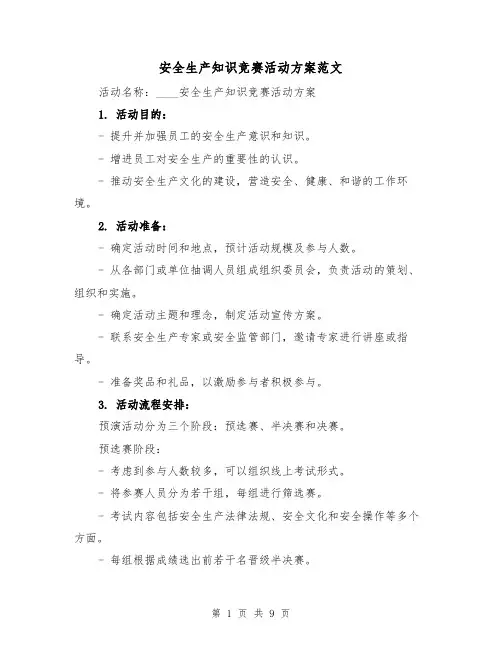 安全生产知识竞赛活动方案范文

活动名称：____安全生产知识竞赛活动方案

1. 活动目的：

- 提升并加强员工的安全生产意识和知识。

- 增进员工对安全生产的重要性的认识。

- 推动安全生产文化的建设，营造安全、健康、和谐的工作环境。

2. 活动准备：

- 确定活动时间和地点，预计活动规模及参与人数。

- 从各部门或单位抽调人员组成组织委员会，负责活动的策划、组织和实施。

- 确定活动主题和理念，制定活动宣传方案。

- 联系安全生产专家或安全监管部门，邀请专家进行讲座或指导。

- 准备奖品和礼品，以激励参与者积极参与。

3. 活动流程安排：

预演活动分为三个阶段：预选赛、半决赛和决赛。

预选赛阶段：

- 考虑到参与人数较多，可以组织线上考试形式。

- 将参赛人员分为若干组，每组进行筛选赛。

- 考试内容包括安全生产法律法规、安全文化和安全操作等多个方面。

- 每组根据成绩选出前若干名晋级半决赛。

第 1 页 共 9 页